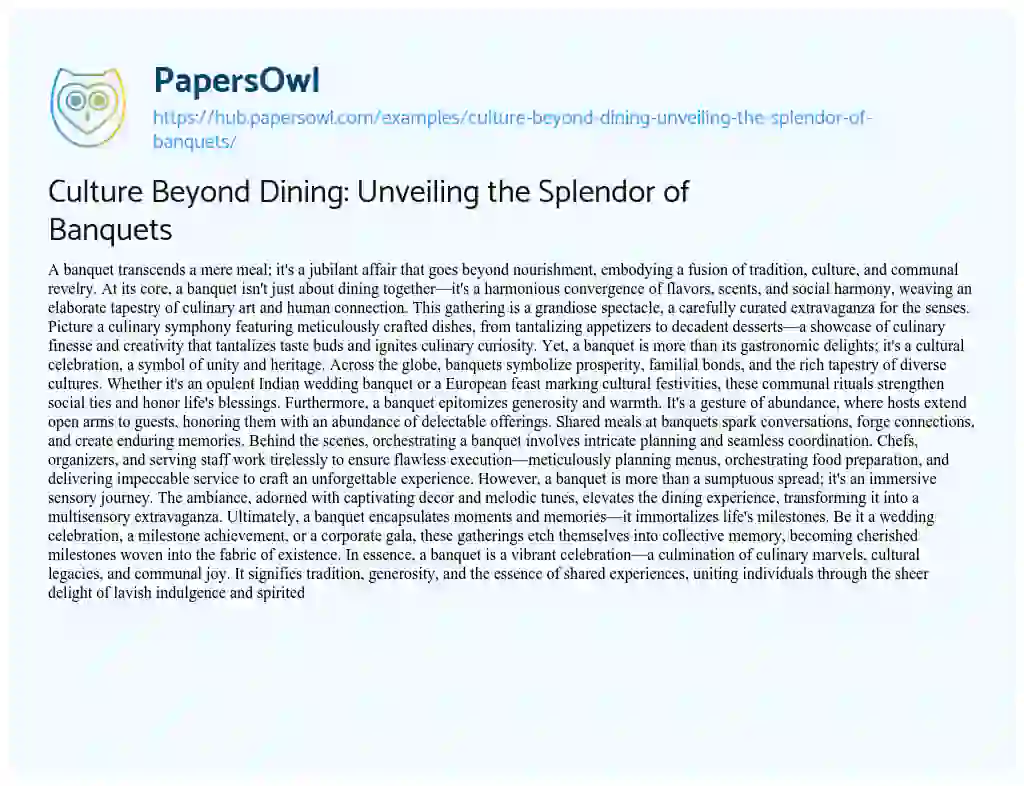 PapersOwl

https://hub.papersowl.com/examples/culture-beyond-dining-unveiling-the-splendor-of-banquets/

Culture Beyond Dining: Unveiling the Splendor of Banquets

A banquet transcends a mere meal; it's a jubilant affair that goes beyond nourishment, embodying a fusion of tradition, culture, and communal revelry. At its core, a banquet isn't just about dining together—it's a harmonious convergence of flavors, scents, and social harmony, weaving an elaborate tapestry of culinary art and human connection. This gathering is a grandiose spectacle, a carefully curated extravaganza for the senses. Picture a culinary symphony featuring meticulously crafted dishes, from tantalizing appetizers to decadent desserts—a showcase of culinary finesse and creativity that tantalizes taste buds and ignites culinary curiosity. Yet, a banquet is more than its gastronomic delights; it's a cultural celebration, a symbol of unity and heritage. Across the globe, banquets symbolize prosperity, familial bonds, and the rich tapestry of diverse cultures. Whether it's an opulent Indian wedding banquet or a European feast marking cultural festivities, these communal rituals strengthen social ties and honor life's blessings. Furthermore, a banquet epitomizes generosity and warmth. It's a gesture of abundance, where hosts extend open arms to guests, honoring them with an abundance of delectable offerings. Shared meals at banquets spark conversations, forge connections, and create enduring memories. Behind the scenes, orchestrating a banquet involves intricate planning and seamless coordination. Chefs, organizers, and serving staff work tirelessly to ensure flawless execution—meticulously planning menus, orchestrating food preparation, and delivering impeccable service to craft an unforgettable experience. However, a banquet is more than a sumptuous spread; it's an immersive sensory journey. The ambiance, adorned with captivating decor and melodic tunes, elevates the dining experience, transforming it into a multisensory extravaganza. Ultimately, a banquet encapsulates moments and memories—it immortalizes life's milestones. Be it a wedding celebration, a milestone achievement, or a corporate gala, these gatherings etch themselves into collective memory, becoming cherished milestones woven into the fabric of existence. In essence, a banquet is a vibrant celebration—a culmination of culinary marvels, cultural legacies, and communal joy. It signifies tradition, generosity, and the essence of shared experiences, uniting individuals through the sheer delight of lavish indulgence and spirited